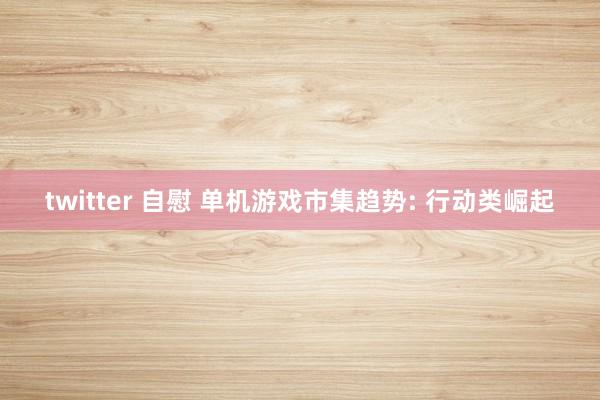 twitter 自慰 单机游戏市集趋势: 行动类崛起